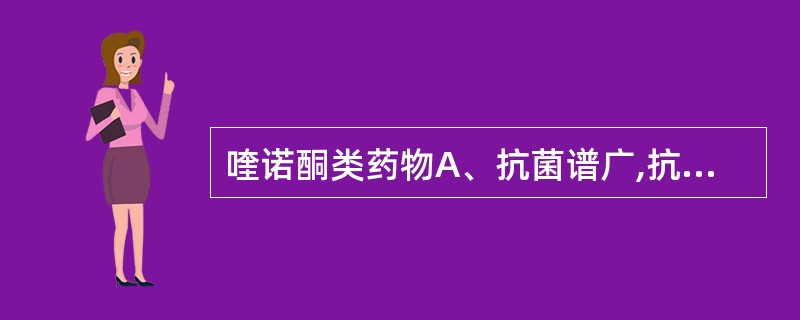 喹诺酮类药物A、抗菌谱广,抗...